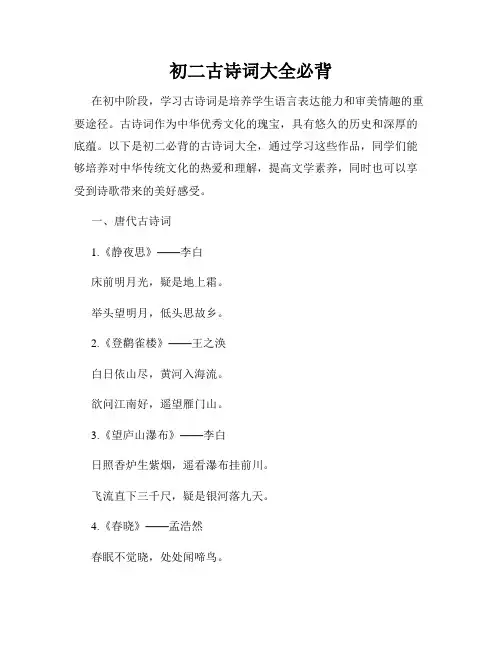 初二古诗词大全必背

在初中阶段，学习古诗词是培养学生语言表达能力和审美情趣的重要途径。古诗词作为中华优秀文化的瑰宝，具有悠久的历史和深厚的底蕴。以下是初二必背的古诗词大全，通过学习这些作品，同学们能够培养对中华传统文化的热爱和理解，提高文学素养，同时也可以享受到诗歌带来的美好感受。

一、唐代古诗词

1.《静夜思》——李白

床前明月光，疑是地上霜。

举头望明月，低头思故乡。

2.《登鹳雀楼》——王之涣

白日依山尽，黄河入海流。

欲问江南好，遥望雁门山。

3.《望庐山瀑布》——李白

日照香炉生紫烟，遥看瀑布挂前川。

飞流直下三千尺，疑是银河落九天。

4.《春晓》——孟浩然

春眠不觉晓，处处闻啼鸟。